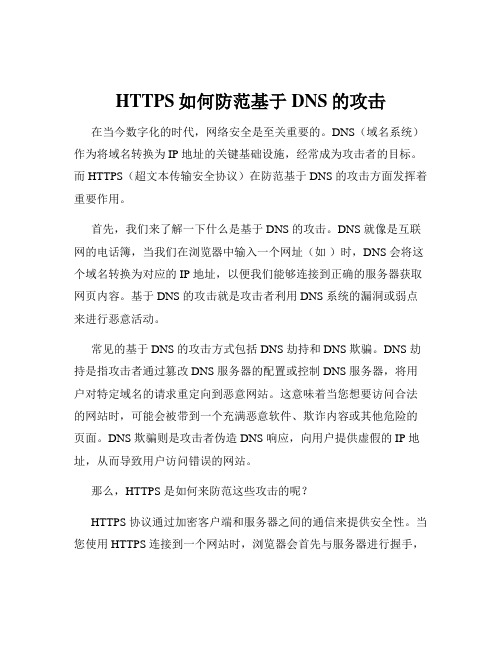 HTTPS 如何防范基于 DNS 的攻击

在当今数字化的时代，网络安全是至关重要的。DNS（域名系统）作为将域名转换为 IP 地址的关键基础设施，经常成为攻击者的目标。而 HTTPS（超文本传输安全协议）在防范基于 DNS 的攻击方面发挥着重要作用。

首先，我们来了解一下什么是基于 DNS 的攻击。DNS 就像是互联网的电话簿，当我们在浏览器中输入一个网址（如 ）时，DNS 会将这个域名转换为对应的 IP 地址，以便我们能够连接到正确的服务器获取网页内容。基于 DNS 的攻击就是攻击者利用 DNS 系统的漏洞或弱点来进行恶意活动。

常见的基于 DNS 的攻击方式包括 DNS 劫持和 DNS 欺骗。DNS 劫持是指攻击者通过篡改 DNS 服务器的配置或控制 DNS 服务器，将用户对特定域名的请求重定向到恶意网站。这意味着当您想要访问合法的网站时，可能会被带到一个充满恶意软件、欺诈内容或其他危险的页面。DNS 欺骗则是攻击者伪造 DNS 响应，向用户提供虚假的 IP 地址，从而导致用户访问错误的网站。

那么，HTTPS 是如何来防范这些攻击的呢？

HTTPS 协议通过加密客户端和服务器之间的通信来提供安全性。当您使用 HTTPS 连接到一个网站时，浏览器会首先与服务器进行握手，